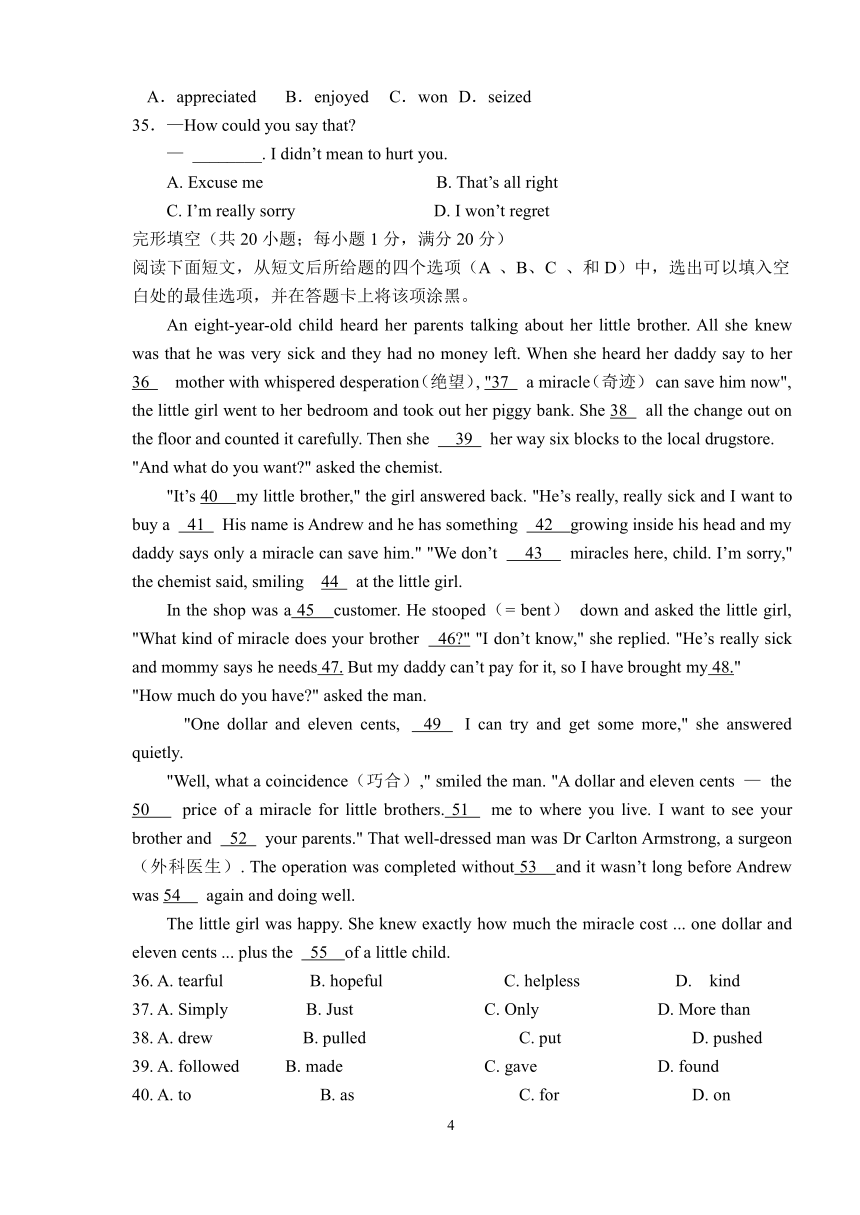 A．appreciated B．enjoyed C．won D．seized

35．—How could you say that?

— ________. I didn't mean to hurt you.

A. Excuse me B. That's all right

C. I'm really sorry D. I won't regret

完形填空（共 20 小题；每小题 1 分，满分 20 分）

阅读下面短文，从短文后所给题的四个选项（A 、B、C 、和 D）中，选出可以填入空白处的最佳选项，并在答题卡上将该项涂黑。

An eight-year-old child heard her parents talking about her little brother. All she knew was that he was very sick and they had no money left. When she heard her daddy say to her 36 mother with whispered desperation（绝望）, "37 a miracle（奇迹） can save him now", the little girl went to her bedroom and took out her piggy bank. She 38 all the change out on the floor and counted it carefully. Then she 39 her way six blocks to the local drugstore.

"And what do you want?" asked the chemist.

"It's 40 my little brother," the girl answered back. "He's really, really sick and I want to buy a 41 His name is Andrew and he has something 42 growing inside his head and my daddy says only a miracle can save him." "We don't 43 miracles here, child. I'm sorry," the chemist said, smiling 44 at the little girl.

In the shop was a 45 customer. He stooped（= bent） down and asked the little girl, "What kind of miracle does your brother 46?" "I don't know," she replied. "He's really sick and mommy says he needs 47. But my daddy can't pay for it, so I have brought my 48."

"How much do you have?" asked the man.

"One dollar and eleven cents, 49 I can try and get some more," she answered quietly.

"Well, what a coincidence（巧合）," smiled the man. "A dollar and eleven cents — the 50 price of a miracle for little brothers. 51 me to where you live. I want to see your brother and 52 your parents." That well-dressed man was Dr Carlton Armstrong, a surgeon（外科医生）. The operation was completed without 53 and it wasn't long before Andrew was 54 again and doing well.

The little girl was happy. She knew exactly how much the miracle cost ... one dollar and eleven cents ... plus the 55 of a little child.

36. A. tearful B. hopeful C. helpless D. kind

37. A. Simply B. Just C. Only D. More than

38. A. drew B. pulled C. put D. pushed

39. A. followed B. made C. gave D. found

40. A. to B. as C. for D. on

4